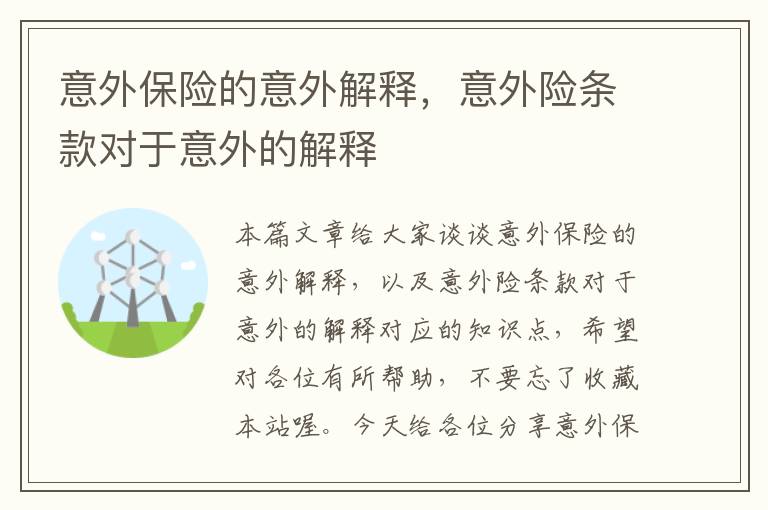 意外保险的意外解释，意外险条款对于意外的解释

本篇文章给大家谈谈意外保险的意外解释，以及意外险条款对于意外的解释对应的知识点，希望对各位有所帮助，不要忘了收藏本站喔。今天给各位分享意外保